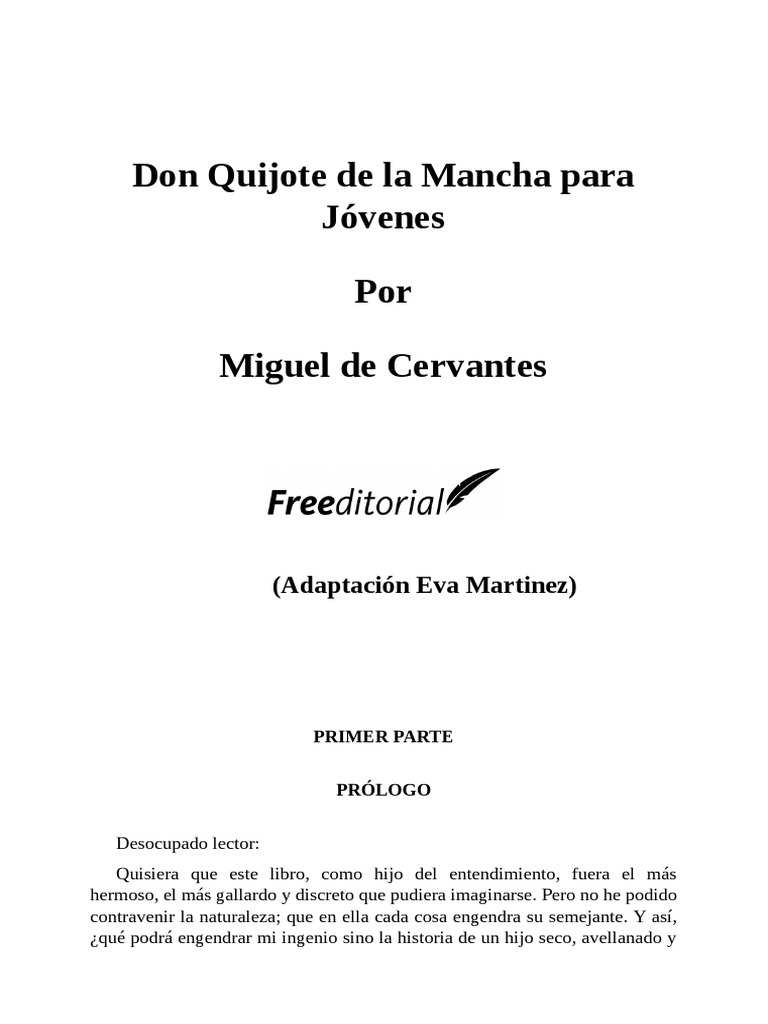 Don Quijote de la Mancha para Jóvenes

Por

Miguel de Cervantes

Freeditorial

(Adaptación Eva Martinez)

PRIMER PARTE

PRÓLOGO

Desocupado lector:

Quisiera que este libro, como hijo del entendimiento, fuera el más hermoso, el más gallardo y discreto que pudiera imaginarse. Pero no he podido contravenir la naturaleza; que en ella cada cosa engendra su semejante. Y así, ¿qué podrá engendrar mi ingenio sino la historia de un hijo seco, avellanado y